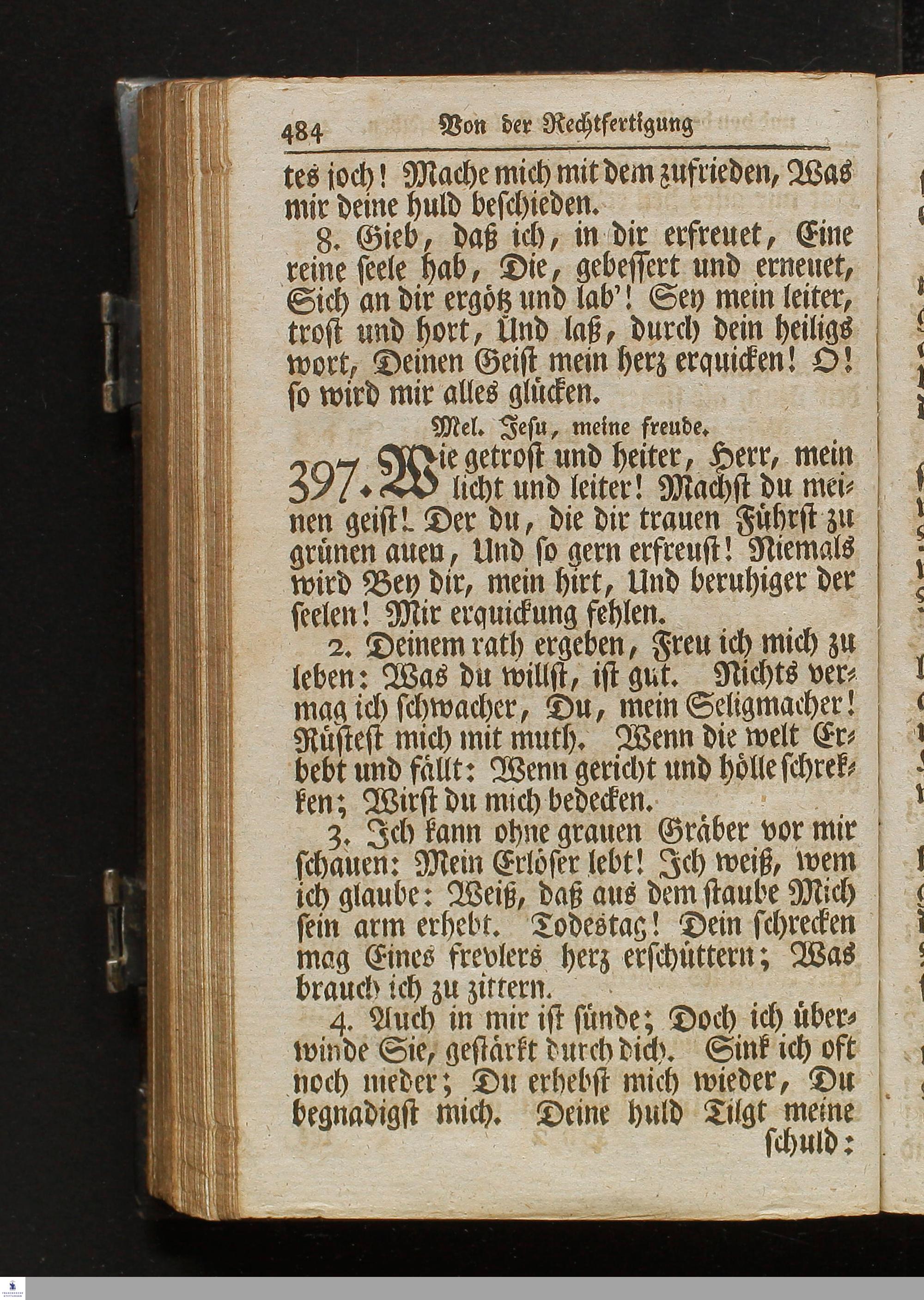 484 Von der Rechtfertigung

tes joch! Mache mich mit dem zufrieden, Was mir deine huld beschieden.

8. Gieb, daß ich, in dir erfreuet, Eine reine seele hab, Die, gebessert und erneuet, Sich an dir ergötz und lab'! Sey mein leiter, trost und hort, Und laß, durch dein heiligs wort, Deinen Geist mein herz erquicken! O! so wird mir alles glücken.

Mel. Jesu, meine freude.

397. Wie getrost und heiter, Herr, mein licht und leiter! Machst du meinen geist! Der du, die dir trauen Führst zu grünen auen, Und so gern erfreust! Niemals wird Bey dir, mein hirt, Und beruhiger der seelen! Mir erquickung fehlen.

2. Deinem rath ergeben, Freu ich mich zu leben: Was du willst, ist gut. Nichts vermag ich schwacher, Du, mein Seligmacher! Rüstest mich mit muth. Wenn die welt Erbebt und fällt: Wenn gericht und hölle schrekken; Wirst du mich bedecken.

3. Ich kann ohne grauen Gräber vor mir schauen: Mein Erlöser lebt! Ich weiß, wem ich glaube: Weiß, daß aus dem staube Mich sein arm erhebt. Todestag! Dein schrecken mag Eines frevlers herz erschüttern; Was brauch ich zu zittern.

4. Auch in mir ist sünde; Doch ich überwinde Sie, gestärkt durch dich. Sink ich oft noch nieder; Du erhebst mich wieder, Du begnadigst mich. Deine huld Tilgt meine schuld: